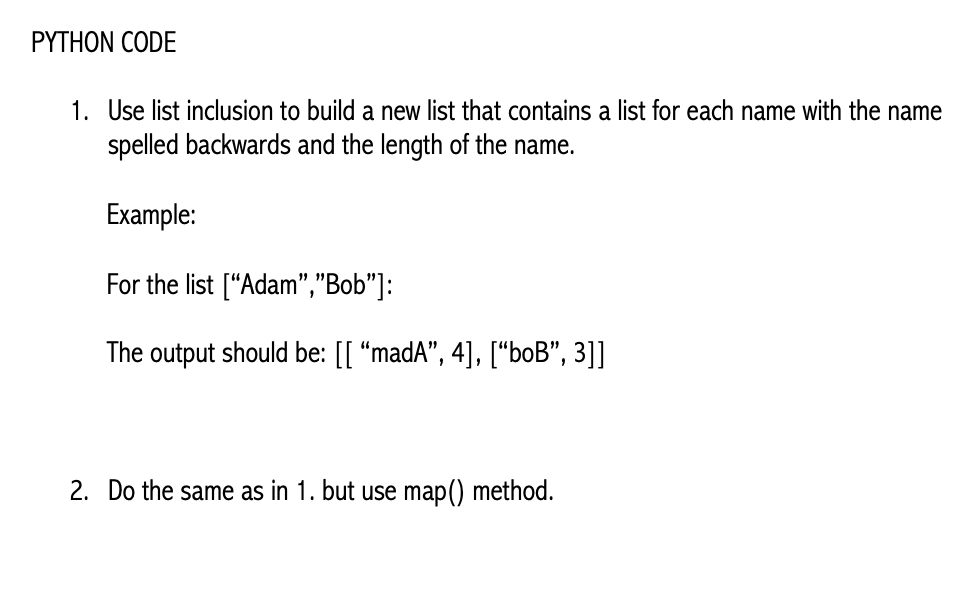 PYTHON CODE

1. Use list inclusion to build a new list that contains a list for each name with the name spelled backwards and the length of the name.

Example:

For the list [“Adam”,”Bob”]:

The output should be: [[ “madA”, 4], [“boB”, 3]]

2. Do the same as in 1. but use map() method.